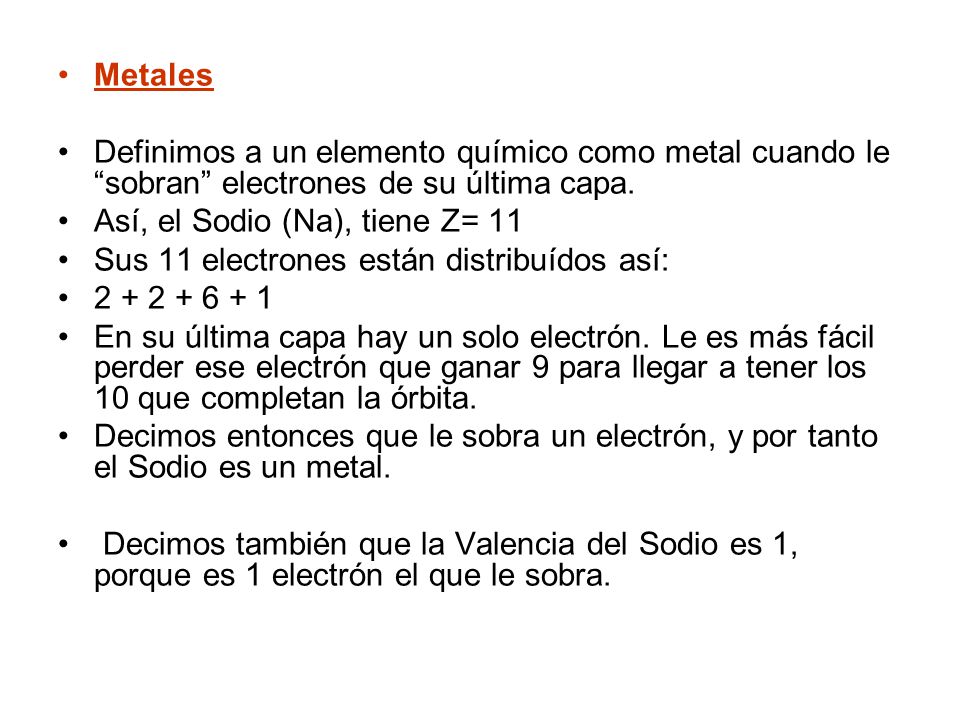 • Metales

• Definimos a un elemento químico como metal cuando le “sobran” electrones de su última capa.
• Así, el Sodio (Na), tiene Z= 11
• Sus 11 electrones están distribuídos así:
• 2 + 2 + 6 + 1
• En su última capa hay un solo electrón. Le es más fácil perder ese electrón que ganar 9 para llegar a tener los 10 que completan la órbita.
• Decimos entonces que le sobra un electrón, y por tanto el Sodio es un metal.

• Decimos también que la Valencia del Sodio es 1, porque es 1 electrón el que le sobra.